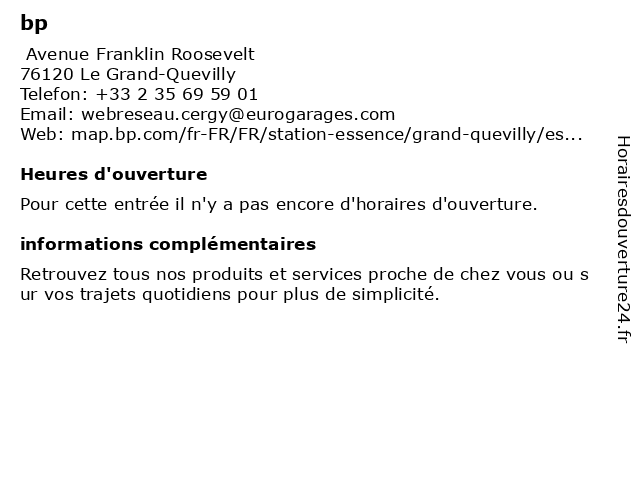 bp

Avenue Franklin Roosevelt
76120 Le Grand-Quevilly
Telefon: +33 2 35 69 59 01
Email: webreseau.cergy@eurogarages.com
Web: map.bp.com/fr-FR/FR/station-essence/grand-quevilly/es...

Heures d'ouverture

Pour cette entrée il n'y a pas encore d'horaires d'ouverture.

informations complémentaires

Retrouvez tous nos produits et services proche de chez vous ou sur vos trajets quotidiens pour plus de simplicité.

Horairesdouverture24.fr